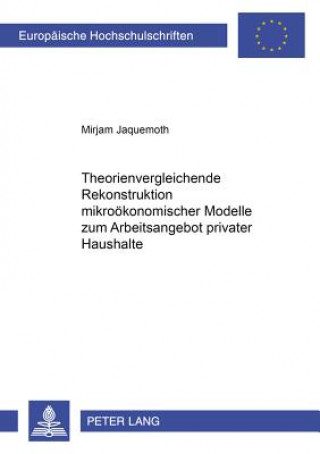 Europäische Hochschulschriften

Mirjam Jaquemoth

Theorienvergleichende Rekonstruktion mikroökonomischer Modelle zum Arbeitsangebot privater Haushalte

PETER LANG